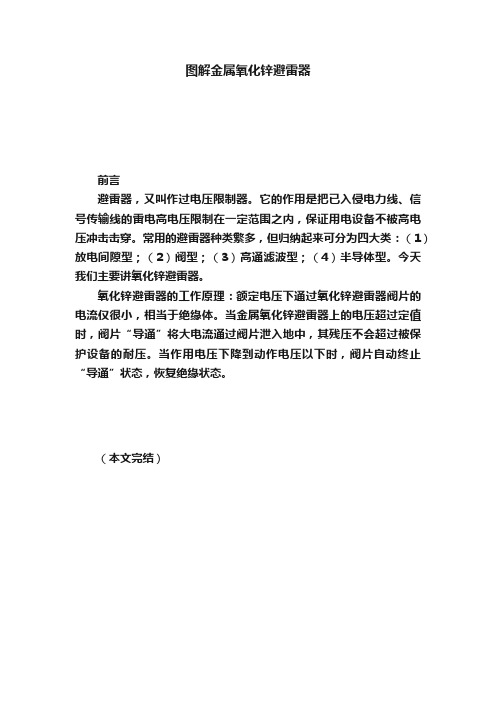 图解金属氧化锌避雷器

前言

避雷器，又叫作过电压限制器。它的作用是把已入侵电力线、信号传输线的雷电高电压限制在一定范围之内，保证用电设备不被高电压冲击击穿。常用的避雷器种类繁多，但归纳起来可分为四大类：（1）放电间隙型；（2）阀型；（3）高通滤波型；（4）半导体型。今天我们主要讲氧化锌避雷器。

氧化锌避雷器的工作原理：额定电压下通过氧化锌避雷器阀片的电流仅很小，相当于绝缘体。当金属氧化锌避雷器上的电压超过定值时，阀片“导通”将大电流通过阀片泄入地中，其残压不会超过被保护设备的耐压。当作用电压下降到动作电压以下时，阀片自动终止“导通”状态，恢复绝缘状态。

（本文完结）